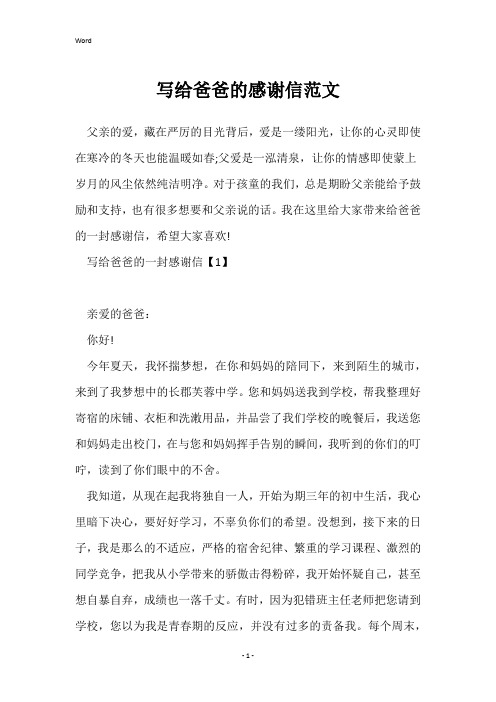 Word

写给爸爸的感谢信范文

父亲的爱，藏在严厉的目光背后，爱是一缕阳光，让你的心灵即使在寒冷的冬天也能温暖如春;父爱是一泓清泉，让你的情感即使蒙上岁月的风尘依然纯洁明净。对于孩童的我们，总是期盼父亲能给予鼓励和支持，也有很多想要和父亲说的话。我在这里给大家带来给爸爸的一封感谢信，希望大家喜欢!

写给爸爸的一封感谢信【1】

亲爱的爸爸：

你好!

今年夏天，我怀揣梦想，在你和妈妈的陪同下，来到陌生的城市，来到了我梦想中的长郡芙蓉中学。您和妈妈送我到学校，帮我整理好寄宿的床铺、衣柜和洗漱用品，并品尝了我们学校的晚餐后，我送您和妈妈走出校门，在与您和妈妈挥手告别的瞬间，我听到的你们的叮咛，读到了你们眼中的不舍。

我知道，从现在起我将独自一人，开始为期三年的初中生活，我心里暗下决心，要好好学习，不辜负你们的希望。没想到，接下来的日子，我是那么的不适应，严格的宿舍纪律、繁重的学习课程、激烈的同学竞争，把我从小学带来的骄傲击得粉碎，我开始怀疑自己，甚至想自暴自弃，成绩也一落千丈。有时，因为犯错班主任老师把您请到学校，您以为我是青春期的反应，并没有过多的责备我。每个周末，

- 1 -